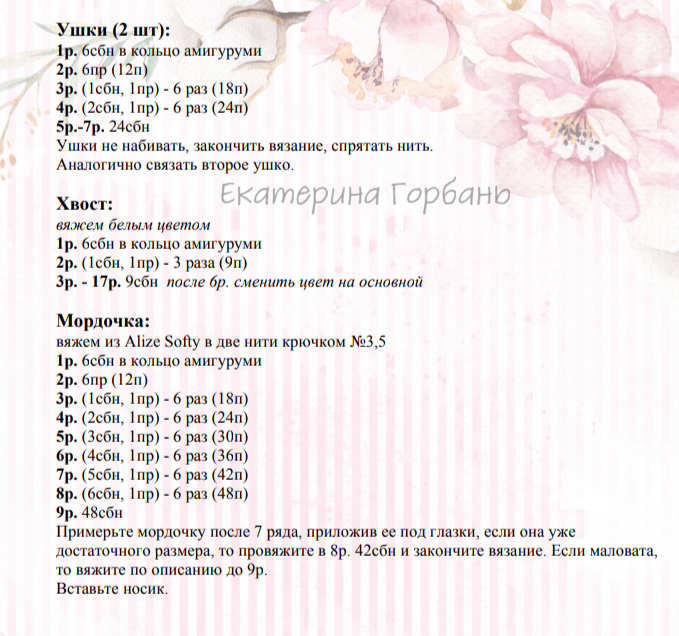 Ушки (2 шт):
1р. 6сбн в кольцо амигуруми
2р. 6пр (12п)
3р. (1сбн, 1пр) - 6 раз (18п)
4р. (2сбн, 1пр) - 6 раз (24п)
5р.-7р. 24сбн
Ушки не набивать, закончить вязание, спрятать нить.
Аналогично связать второе ушко.

Екатерина Горбань

Хвост:
вяжем белым цветом
1р. 6сбн в кольцо амигуруми
2р. (1сбн, 1пр) - 3 раза (9п)
3р. - 17р. 9сбн после 6р. сменить цвет на основной

Мордочка:
вяжем из Alize Softy в две нити крючком №3,5
1р. 6сбн в кольцо амигуруми
2р. 6пр (12п)
3р. (1сбн, 1пр) - 6 раз (18п)
4р. (2сбн, 1пр) - 6 раз (24п)
5р. (3сбн, 1пр) - 6 раз (30п)
6р. (4сбн, 1пр) - 6 раз (36п)
7р. (5сбн, 1пр) - 6 раз (42п)
8р. (6сбн, 1пр) - 6 раз (48п)
9р. 48сбн
Примерьте мордочку после 7 ряда, приложив ее под глазки, если она уже достаточного размера, то провяжите в 8р. 42сбн и закончите вязание. Если маловата, то вяжите по описанию до 9р.
Вставьте носик.